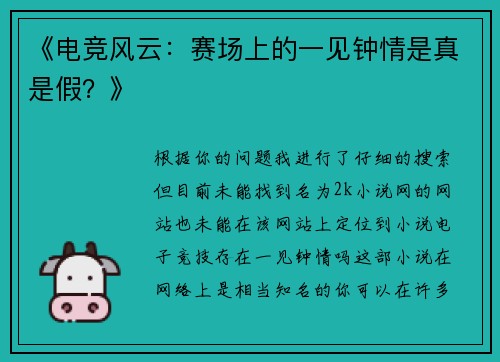 《电竞风云：赛场上的一见钟情是真是假？》

根据你的问题我进行了仔细的搜索但目前未能找到名为2k小说网的网站也未能在该网站上定位到小说电子竞技存在一见钟情吗这部小说在网络上是相当知名的你可以在许多